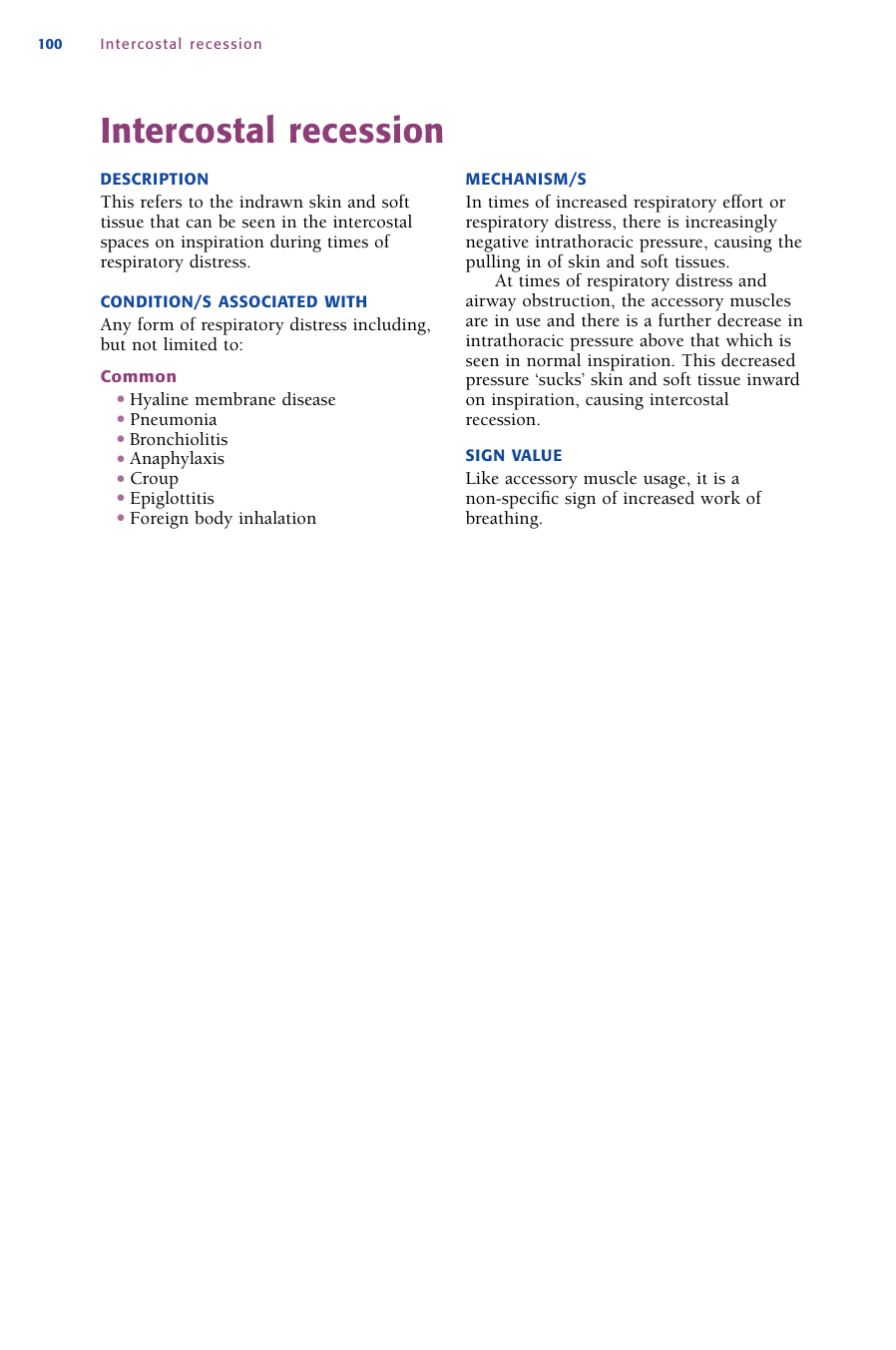 100 Intercostal recession

Intercostal recession

DESCRIPTION

This refers to the indrawn skin and soft tissue that can be seen in the intercostal spaces on inspiration during times of respiratory distress.

CONDITION/S ASSOCIATED WITH

Any form of respiratory distress including, but not limited to:

Common

• Hyaline membrane disease
• Pneumonia
• Bronchiolitis
• Anaphylaxis
• Croup
• Epiglottitis
• Foreign body inhalation

MECHANISM/S

In times of increased respiratory effort or respiratory distress, there is increasingly negative intrathoracic pressure, causing the pulling in of skin and soft tissues.

At times of respiratory distress and airway obstruction, the accessory muscles are in use and there is a further decrease in intrathoracic pressure above that which is seen in normal inspiration. This decreased pressure 'sucks' skin and soft tissue inward on inspiration, causing intercostal recession.

SIGN VALUE

Like accessory muscle usage, it is a non-specific sign of increased work of breathing.